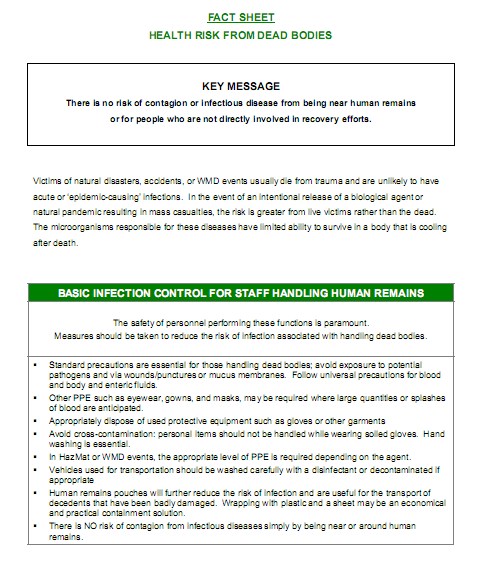 FACT SHEET

HEALTH RISK FROM DEAD BODIES

KEY MESSAGE

There is no risk of contagion or infectious disease from being near human remains or for people who are not directly involved in recovery efforts.

Victims of natural disasters, accidents, or WMD events usually die from trauma and are unlikely to have acute or 'epidemic-causing' infections. In the event of an intentional release of a biological agent or natural pandemic resulting in mass casualties, the risk is greater from live victims rather than the dead. The microorganisms responsible for these diseases have limited ability to survive in a body that is cooling after death.

BASIC INFECTION CONTROL FOR STAFF HANDLING HUMAN REMAINS

The safety of personnel performing these functions is paramount.
Measures should be taken to reduce the risk of infection associated with handling dead bodies.

▪ Standard precautions are essential for those handling dead bodies; avoid exposure to potential pathogens and via wounds/punctures or mucus membranes. Follow universal precautions for blood and body and enteric fluids.
▪ Other PPE such as eyewear, gowns, and masks, may be required where large quantities or splashes of blood are anticipated.
▪ Appropriately dispose of used protective equipment such as gloves or other garments
▪ Avoid cross-contamination: personal items should not be handled while wearing soiled gloves. Hand washing is essential.
▪ In HazMat or WMD events, the appropriate level of PPE is required depending on the agent.
▪ Vehicles used for transportation should be washed carefully with a disinfectant or decontaminated if appropriate
▪ Human remains pouches will further reduce the risk of infection and are useful for the transport of decedents that have been badly damaged. Wrapping with plastic and a sheet may be an economical and practical containment solution.
▪ There is NO risk of contagion from infectious diseases simply by being near or around human remains.